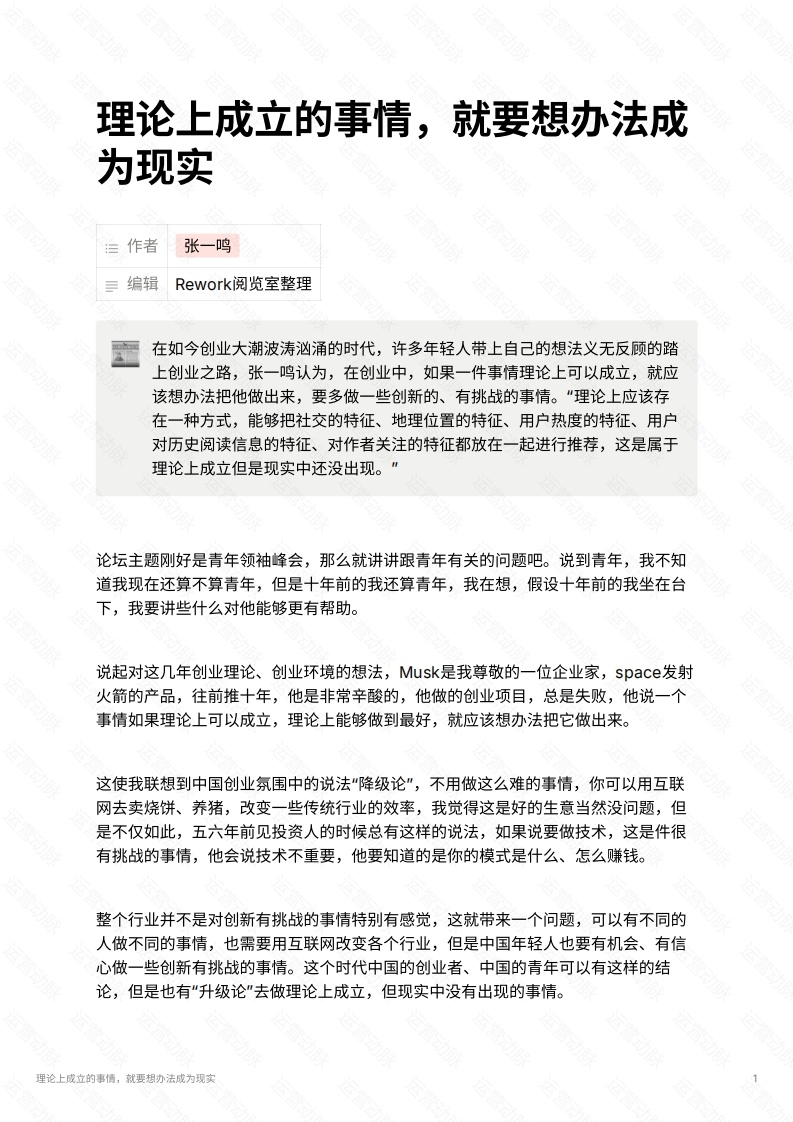 理论上成立的事情，就要想办法成为现实

| 作者 | 张一鸣 |
|---|---|
| 编辑 | Rework阅览室整理 |

在如今创业大潮波涛汹涌的时代，许多年轻人带上自己的想法义无反顾的踏上创业之路，张一鸣认为，在创业中，如果一件事情理论上可以成立，就应该想办法把他做出来，要多做一些创新的、有挑战的事情。“理论上应该存在一种方式，能够把社交的特征、地理位置的特征、用户热度的特征、用户对历史阅读信息的特征、对作者关注的特征都放在一起进行推荐，这是属于理论上成立但是现实中还没出现。”

论坛主题刚好是青年领袖峰会，那么就讲讲跟青年有关的问题吧。说到青年，我不知道我现在还算不算青年，但是十年前的我还算青年，我在想，假设十年前的我坐在台下，我要讲些什么对他能够更有帮助。

说起对这几年创业理论、创业环境的想法，Musk是我尊敬的一位企业家，space发射火箭的产品，往前推十年，他是非常辛酸的，他做的创业项目，总是失败，他说一个事情如果理论上可以成立，理论上能够做到最好，就应该想办法把它做出来。

这使我联想到中国创业氛围中的说法“降级论”，不用做这么难的事情，你可以用互联网去卖烧饼、养猪，改变一些传统行业的效率，我觉得这是好的生意当然没问题，但是不仅如此，五六年前见投资人的时候总有这样的说法，如果说要做技术，这是件很有挑战的事情，他会说技术不重要，他要知道的是你的模式是什么、怎么赚钱。

整个行业并不是对创新有挑战的事情特别有感觉，这就带来一个问题，可以有不同的人做不同的事情，也需要用互联网改变各个行业，但是中国年轻人也要有机会、有信心做一些创新有挑战的事情。这个时代中国的创业者、中国的青年可以有这样的结论，但是也有“升级论”去做理论上成立，但现实中没有出现的事情。

理论上成立的事情，就要想办法成为现实 1